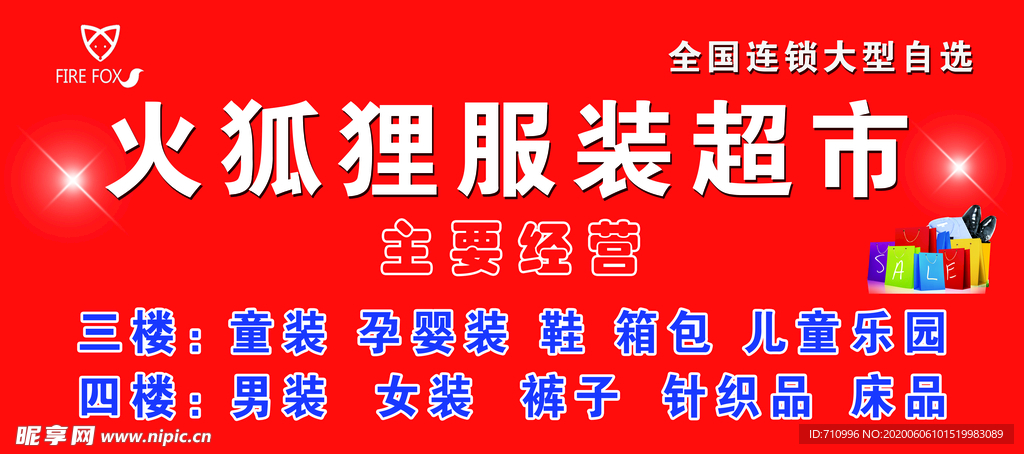 FIRE FOX

全国连锁大型自选

火狐狸服装超市

主要经营

SALE

三楼：童装 孕婴装 鞋 箱包 儿童乐园

四楼：男装 女装 裤子 针织品 床品

昵享网 www.nipic.cn

ID:710996 NO:20200606101519983089